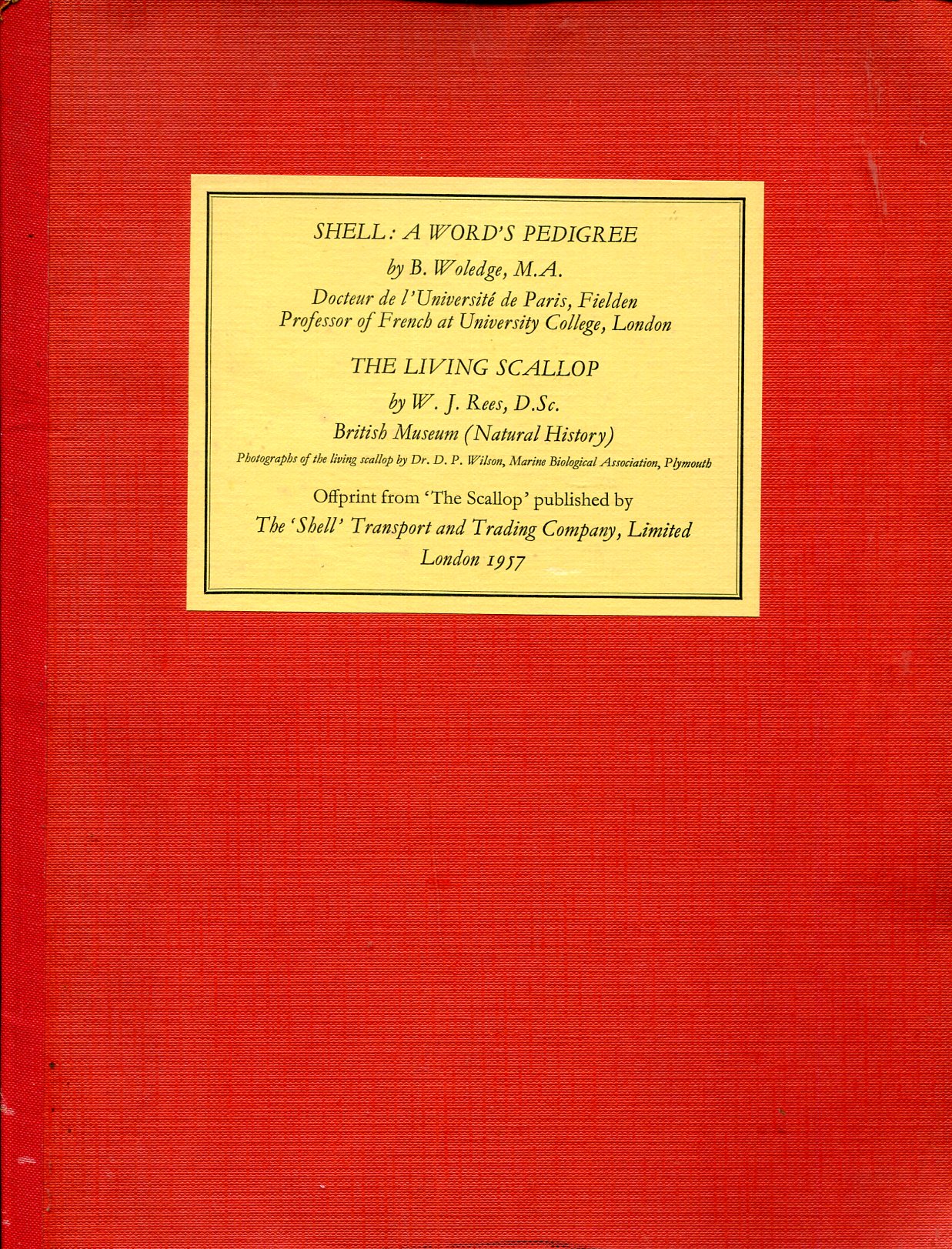 SHELL: A WORD'S PEDIGREE

by B. Woledge, M.A.

Docteur de l'Université de Paris, Fielden Professor of French at University College, London

THE LIVING SCALLOP

by W. J. Rees, D.Sc.

British Museum (Natural History)

Photographs of the living scallop by Dr. D. P. Wilson, Marine Biological Association, Plymouth

Offprint from 'The Scallop' published by

The 'Shell' Transport and Trading Company, Limited

London 1957